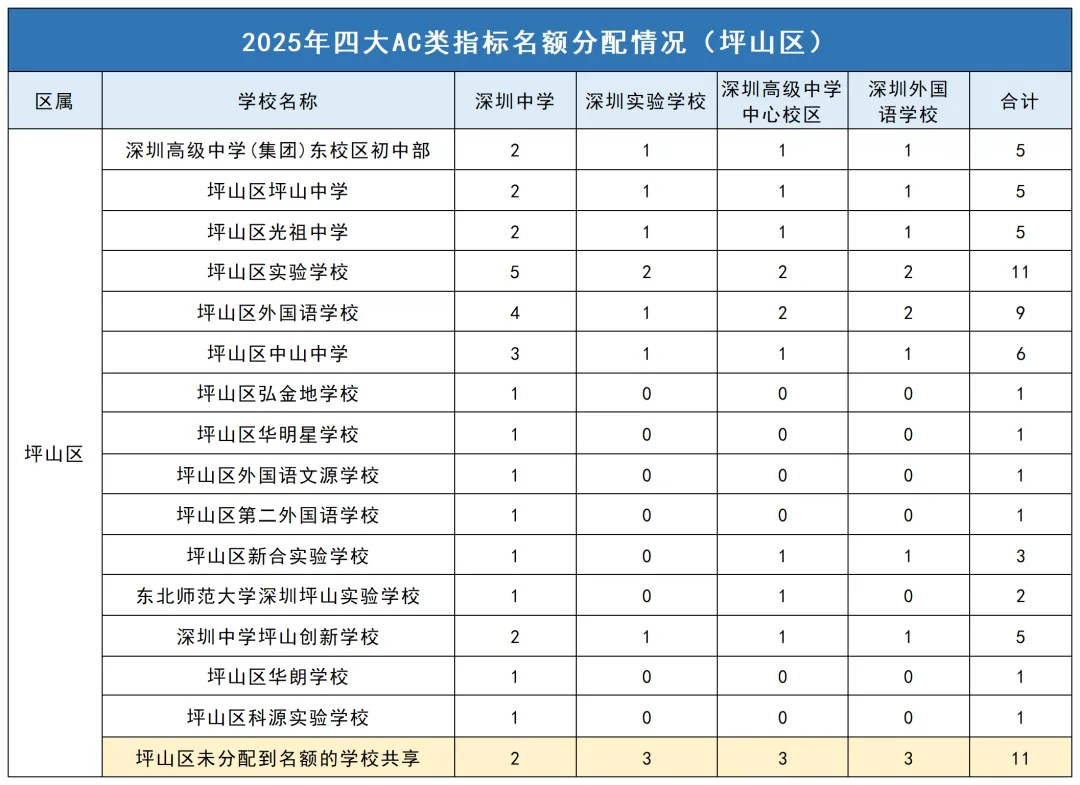 2025年四大AC类指标名额分配情况（坪山区）

| 区属 | 学校名称 | 深圳中学 | 深圳实验学校 | 深圳高级中学中心校区 | 深圳外国语学校 | 合计 |
|---|---|---|---|---|---|---|
| 坪山区 | 深圳高级中学(集团)东校区初中部 | 2 | 1 | 1 | 1 | 5 |
| | 坪山区坪山中学 | 2 | 1 | 1 | 1 | 5 |
| | 坪山区光祖中学 | 2 | 1 | 1 | 1 | 5 |
| | 坪山区实验学校 | 5 | 2 | 2 | 2 | 11 |
| | 坪山区外国语学校 | 4 | 1 | 2 | 2 | 9 |
| | 坪山区中山中学 | 3 | 1 | 1 | 1 | 6 |
| | 坪山区弘金地学校 | 1 | 0 | 0 | 0 | 1 |
| | 坪山区华明星学校 | 1 | 0 | 0 | 0 | 1 |
| | 坪山区外国语文源学校 | 1 | 0 | 0 | 0 | 1 |
| | 坪山区第二外国语学校 | 1 | 0 | 0 | 0 | 1 |
| | 坪山区新合实验学校 | 1 | 0 | 1 | 1 | 3 |
| | 东北师范大学深圳坪山实验学校 | 1 | 0 | 1 | 0 | 2 |
| | 深圳中学坪山创新学校 | 2 | 1 | 1 | 1 | 5 |
| | 坪山区华朗学校 | 1 | 0 | 0 | 0 | 1 |
| | 坪山区科源实验学校 | 1 | 0 | 0 | 0 | 1 |
| | 坪山区未分配到名额的学校共享 | 2 | 3 | 3 | 3 | 11 |